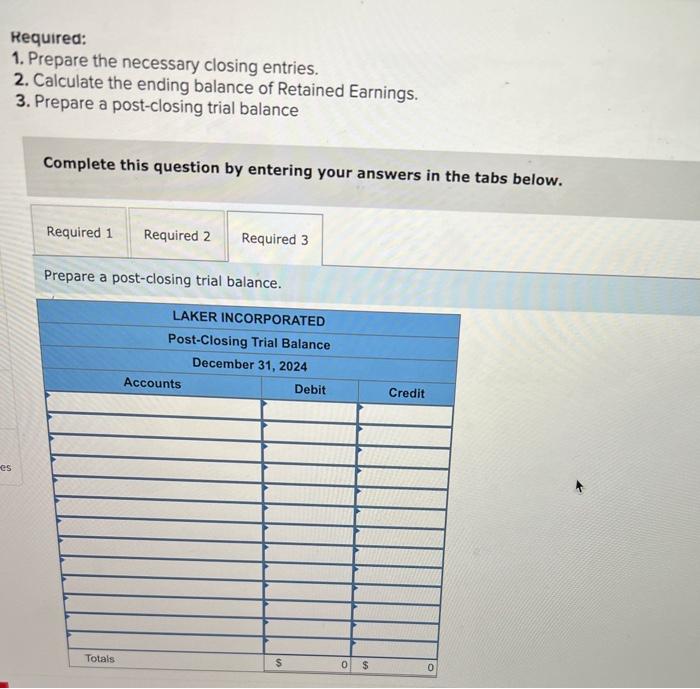 Required:
1. Prepare the necessary closing entries.
2. Calculate the ending balance of Retained Earnings.
3. Prepare a post-closing trial balance

Complete this question by entering your answers in the tabs below.

Required 1 Required 2 Required 3

Prepare a post-closing trial balance.

LAKER INCORPORATED
Post-Closing Trial Balance
December 31, 2024

| Accounts | Debit | Credit |
|---|---|---|
| | | |
| | | |
| | | |
| | | |
| | | |
| | | |
| | | |
| | | |
| | | |
| | | |
| | | |
| | | |
| | | |
| Totals | $ 0 | $ 0 |

es